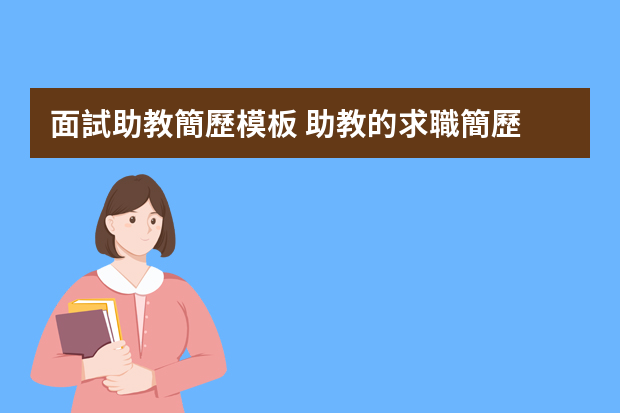 面試助教簡歷模板 助教的求職簡歷